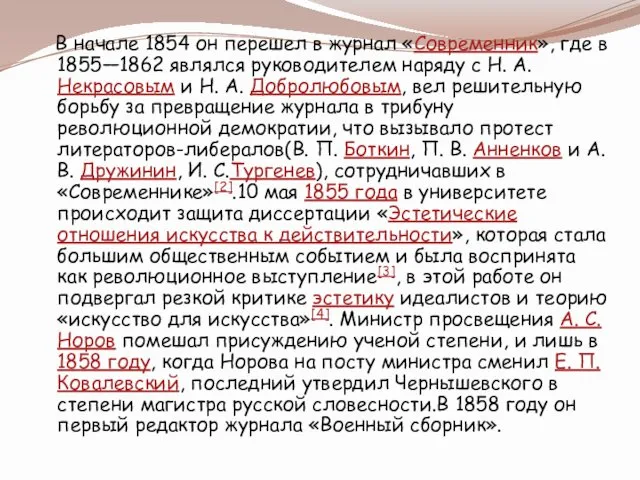 В начале 1854 он перешел в журнал «Современник», где в 1855—1862 являлся руководителем наряду с Н. А. Некрасовым и Н. А. Добролюбовым, вел решительную борьбу за превращение журнала в трибуну революционной демократии, что вызывало протест литераторов-либералов(В. П. Боткин, П. В. Анненков и А. В. Дружинин, И. С.Тургенев), сотрудничавших в «Современнике»[2].10 мая 1855 года в университете происходит защита диссертации «Эстетические отношения искусства к действительности», которая стала большим общественным событием и была воспринята как революционное выступление[3], в этой работе он подвергал резкой критике эстетику идеалистов и теорию «искусство для искусства»[4]. Министр просвещения А. С. Норов помешал присуждению ученой степени, и лишь в 1858 году, когда Норова на посту министра сменил Е. П. Ковалевский, последний утвердил Чернышевского в степени магистра русской словесности.В 1858 году он первый редактор журнала «Военный сборник».